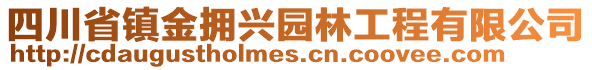 四川省镇金拥兴园林工程有限公司
http://cdaugustholmes.cn.coovee.com